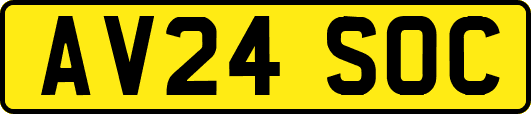 AV24 SOC